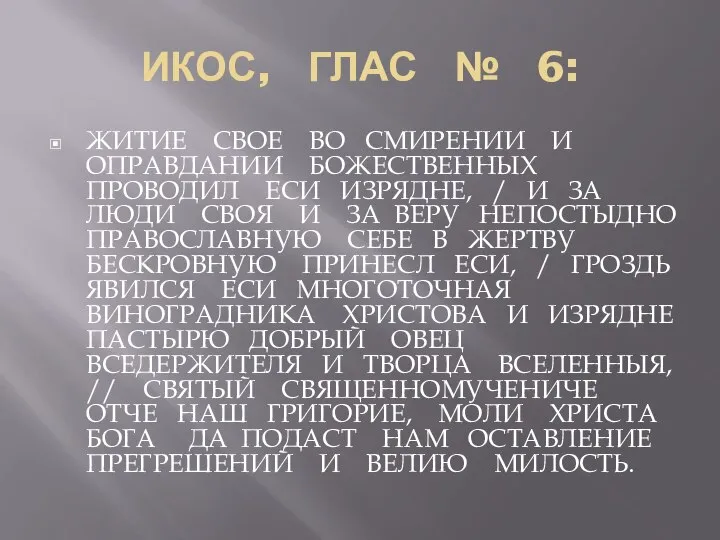 ИКОС, ГЛАС № 6:

ЖИТИЕ СВОЕ ВО СМИРЕНИИ И ОПРАВДАНИИ БОЖЕСТВЕННЫХ ПРОВОДИЛ ЕСИ ИЗРЯДНЕ, / И ЗА ЛЮДИ СВОЯ И ЗА ВЕРУ НЕПОСТЫДНО ПРАВОСЛАВНУЮ СЕБЕ В ЖЕРТВУ БЕСКРОВНУЮ ПРИНЕСЛ ЕСИ, / ГРОЗДЬ ЯВИЛСЯ ЕСИ МНОГОТОЧНАЯ ВИНОГРАДНИКА ХРИСТОВА И ИЗРЯДНЕ ПАСТЫРЮ ДОБРЫЙ ОВЕЦ ВСЕДЕРЖИТЕЛЯ И ТВОРЦА ВСЕЛЕННЫЯ, // СВЯТЫЙ СВЯЩЕННОМУЧЕНИЧЕ ОТЧЕ НАШ ГРИГОРИЕ, МОЛИ ХРИСТА БОГА ДА ПОДАСТ НАМ ОСТАВЛЕНИЕ ПРЕГРЕШЕНИЙ И ВЕЛИЮ МИЛОСТЬ.